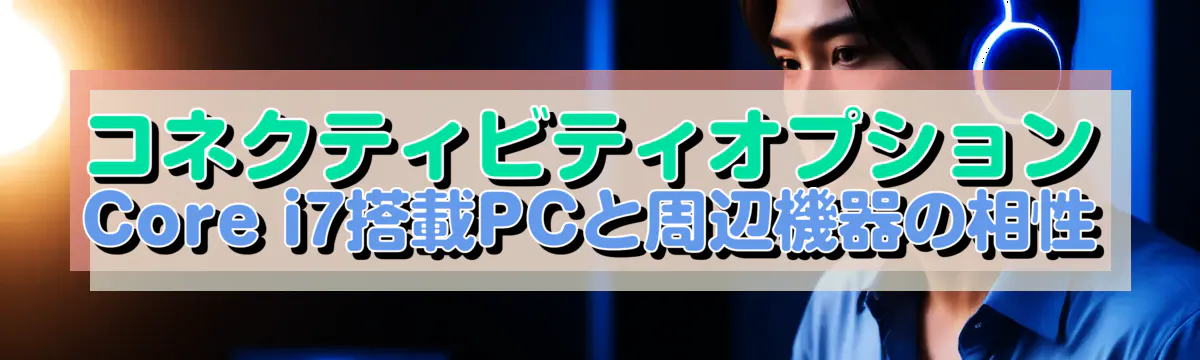 コネクティビティオプション
Core i7搭載PCと周辺機器の相性